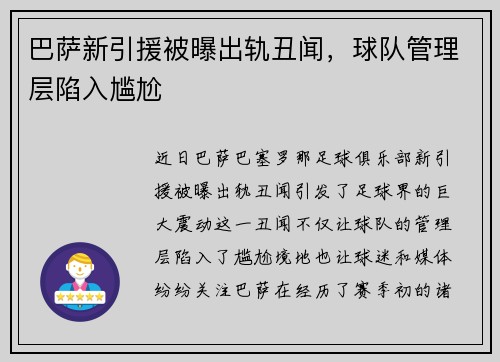 巴萨新引援被曝出轨丑闻，球队管理层陷入尴尬

近日巴萨巴塞罗那足球俱乐部新引援被曝出轨丑闻引发了足球界的巨大震动这一丑闻不仅让球队的管理层陷入了尴尬境地也让球迷和媒体纷纷关注巴萨在经历了赛季初的诸